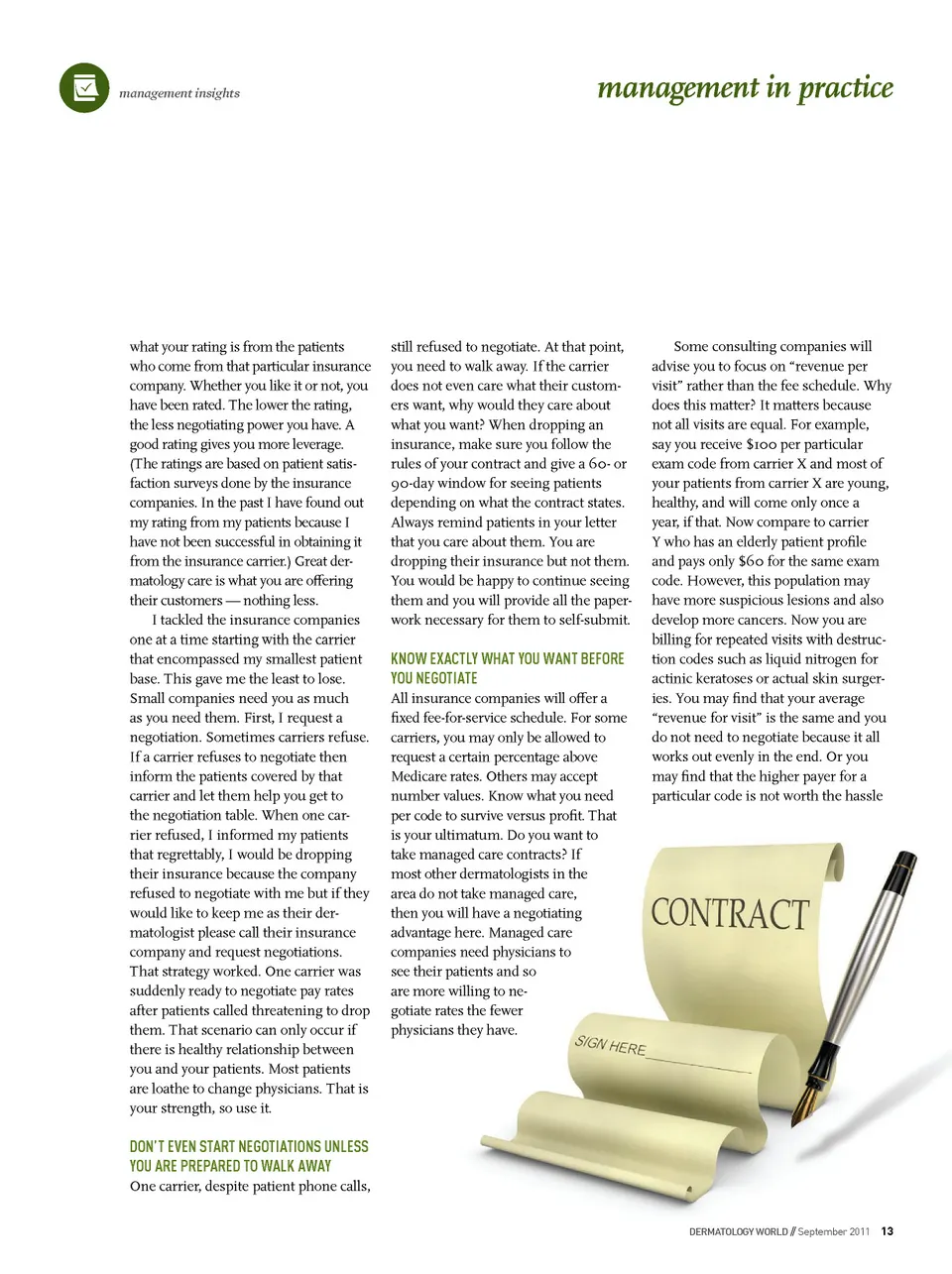 management insights

management in practice

what your rating is from the patients who come from that particular insurance company. Whether you like it or not, you have been rated. The lower the rating, the less negotiating power you have. A good rating gives you more leverage. (The ratings are based on patient satisfaction surveys done by the insurance companies. In the past I have found out my rating from my patients because I have not been successful in obtaining it from the insurance carrier.) Great dermatology care is what you are offering their customers — nothing less.

I tackled the insurance companies one at a time starting with the carrier that encompassed my smallest patient base. This gave me the least to lose. Small companies need you as much as you need them. First, I request a negotiation. Sometimes carriers refuse. If a carrier refuses to negotiate then inform the patients covered by that carrier and let them help you get to the negotiation table. When one carrier refused, I informed my patients that regrettably, I would be dropping their insurance because the company refused to negotiate with me but if they would like to keep me as their dermatologist please call their insurance company and request negotiations. That strategy worked. One carrier was suddenly ready to negotiate pay rates after patients called threatening to drop them. That scenario can only occur if there is healthy relationship between you and your patients. Most patients are loathe to change physicians. That is your strength, so use it.

DON'T EVEN START NEGOTIATIONS UNLESS YOU ARE PREPARED TO WALK AWAY

One carrier, despite patient phone calls, still refused to negotiate. At that point, you need to walk away. If the carrier does not even care what their customers want, why would they care about what you want? When dropping an insurance, make sure you follow the rules of your contract and give a 60- or 90-day window for seeing patients depending on what the contract states. Always remind patients in your letter that you care about them. You are dropping their insurance but not them. You would be happy to continue seeing them and you will provide all the paperwork necessary for them to self-submit.

KNOW EXACTLY WHAT YOU WANT BEFORE YOU NEGOTIATE

All insurance companies will offer a fixed fee-for-service schedule. For some carriers, you may only be allowed to request a certain percentage above Medicare rates. Others may accept number values. Know what you need per code to survive versus profit. That is your ultimatum. Do you want to take managed care contracts? If most other dermatologists in the area do not take managed care, then you will have a negotiating advantage here. Managed care companies need physicians to see their patients and so are more willing to negotiate rates the fewer physicians they have.

Some consulting companies will advise you to focus on "revenue per visit" rather than the fee schedule. Why does this matter? It matters because not all visits are equal. For example, say you receive $100 per particular exam code from carrier X and most of your patients from carrier X are young, healthy, and will come only once a year, if that. Now compare to carrier Y who has an elderly patient profile and pays only $60 for the same exam code. However, this population may have more suspicious lesions and also develop more cancers. Now you are billing for repeated visits with destruction codes such as liquid nitrogen for actinic keratoses or actual skin surgeries. You may find that your average "revenue for visit" is the same and you do not need to negotiate because it all works out evenly in the end. Or you may find that the higher payer for a particular code is not worth the hassle

CONTRACT

SIGN HERE

DERMATOLOGY WORLD // September 2011 13